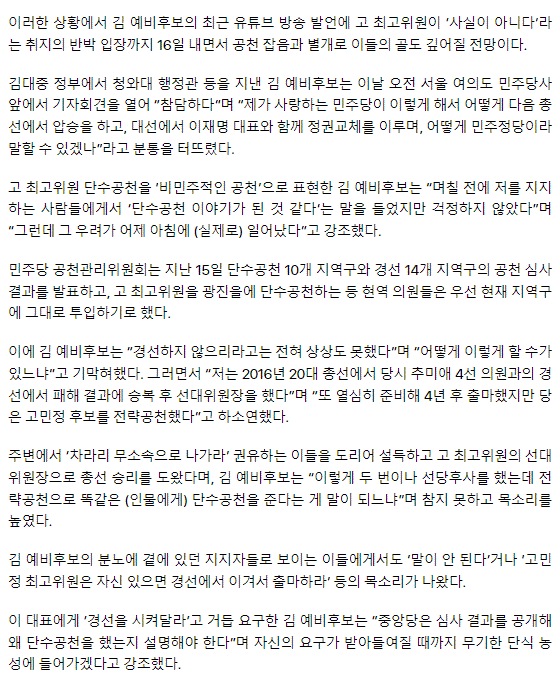 이러한 상황에서 김 예비후보의 최근 유튜브 방송 발언에 고 최고위원이 '사실이 아니다'라는 취지의 반박 입장까지 16일 내면서 공천 잡음과 별개로 이들의 골도 깊어질 전망이다.

김대중 정부에서 청와대 행정관 등을 지낸 김 예비후보는 이날 오전 서울 여의도 민주당사 앞에서 기자회견을 열어 "참담하다"며 "제가 사랑하는 민주당이 이렇게 해서 어떻게 다음 총선에서 압승을 하고, 대선에서 이재명 대표와 함께 정권교체를 이루며, 어떻게 민주정당이라 말할 수 있겠나"라고 분통을 터뜨렸다.

고 최고위원 단수공천을 '비민주적인 공천'으로 표현한 김 예비후보는 "며칠 전에 저를 지지하는 사람들에게서 '단수공천 이야기가 된 것 같다'는 말을 들었지만 걱정하지 않았다"며 "그런데 그 우려가 어제 아침에 (실제로) 일어났다"고 강조했다.

민주당 공천관리위원회는 지난 15일 단수공천 10개 지역구와 경선 14개 지역구의 공천 심사 결과를 발표하고, 고 최고위원을 광진을에 단수공천하는 등 현역 의원들은 우선 현재 지역구에 그대로 투입하기로 했다.

이에 김 예비후보는 "경선하지 않으리라고는 전혀 상상도 못했다"며 "어떻게 이렇게 할 수가 있느냐"고 기막혀했다. 그러면서 "저는 2016년 20대 총선에서 당시 추미애 4선 의원과의 경선에서 패해 결과에 승복 후 선대위원장을 했다"며 "또 열심히 준비해 4년 후 출마했지만 당은 고민정 후보를 전략공천했다"고 하소연했다.

주변에서 '차라리 무소속으로 나가라' 권유하는 이들을 도리어 설득하고 고 최고위원의 선대위원장으로 총선 승리를 도왔다며, 김 예비후보는 "이렇게 두 번이나 선당후사를 했는데 전략공천으로 똑같은 (인물에게) 단수공천을 준다는 게 말이 되느냐"며 참지 못하고 목소리를 높였다.

김 예비후보의 분노에 곁에 있던 지지자들로 보이는 이들에게서도 '말이 안 된다'거나 '고민정 최고위원은 자신 있으면 경선에서 이겨서 출마하라' 등의 목소리가 나왔다.

이 대표에게 '경선을 시켜달라'고 거듭 요구한 김 예비후보는 "중앙당은 심사 결과를 공개해 왜 단수공천을 했는지 설명해야 한다"며 자신의 요구가 받아들여질 때까지 무기한 단식 농성에 들어가겠다고 강조했다.